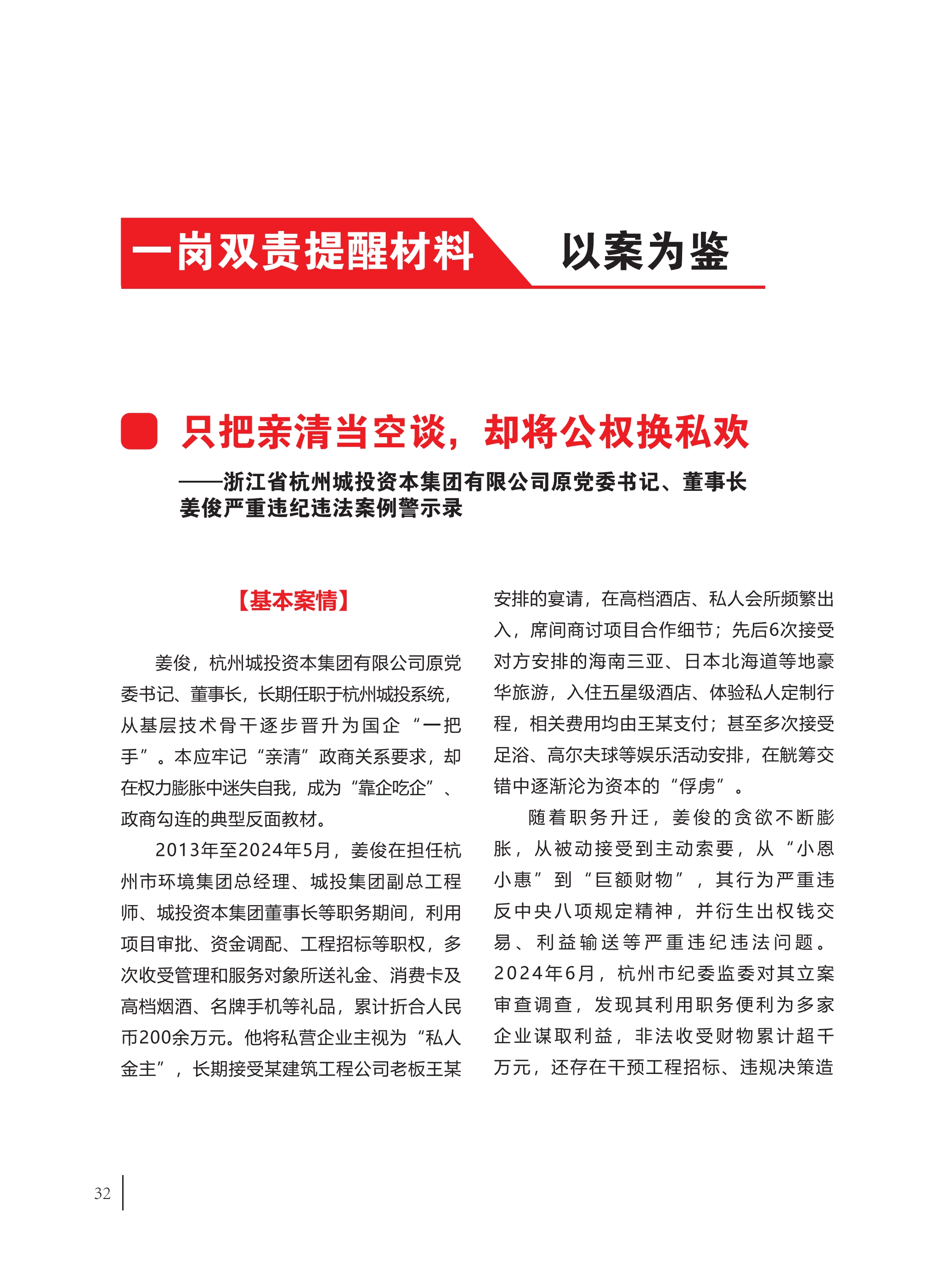 一岗双责提醒材料 以案为鉴

只把亲清当空谈，却将公权换私欢

——浙江省杭州城投资本集团有限公司原党委书记、董事长姜俊严重违纪违法案例警示录

【基本案情】

姜俊，杭州城投资本集团有限公司原党委书记、董事长，长期任职于杭州城投系统，从基层技术骨干逐步晋升为国企“一把手”。本应牢记“亲清”政商关系要求，却在权力膨胀中迷失自我，成为“靠企吃企”、政商勾连的典型反面教材。

2013年至2024年5月，姜俊在担任杭州市环境集团总经理、城投集团副总工程师、城投资本集团董事长等职务期间，利用项目审批、资金调配、工程招标等职权，多次收受管理和服务对象所送礼金、消费卡及高档烟酒、名牌手机等礼品，累计折合人民币200余万元。他将私营企业主视为“私人金主”，长期接受某建筑工程公司老板王某安排的宴请，在高档酒店、私人会所频繁出入，席间商讨项目合作细节；先后6次接受对方安排的海南三亚、日本北海道等地豪华旅游，入住五星级酒店、体验私人定制行程，相关费用均由王某支付；甚至多次接受足浴、高尔夫球等娱乐活动安排，在觥筹交错中逐渐沦为资本的“俘虏”。

随着职务升迁，姜俊的贪欲不断膨胀，从被动接受到主动索要，从“小恩小惠”到“巨额财物”，其行为严重违反中央八项规定精神，并衍生出权钱交易、利益输送等严重违纪违法问题。2024年6月，杭州市纪委监委对其立案审查调查，发现其利用职务便利为多家企业谋取利益，非法收受财物累计超千万元，还存在干预工程招标、违规决策造

32